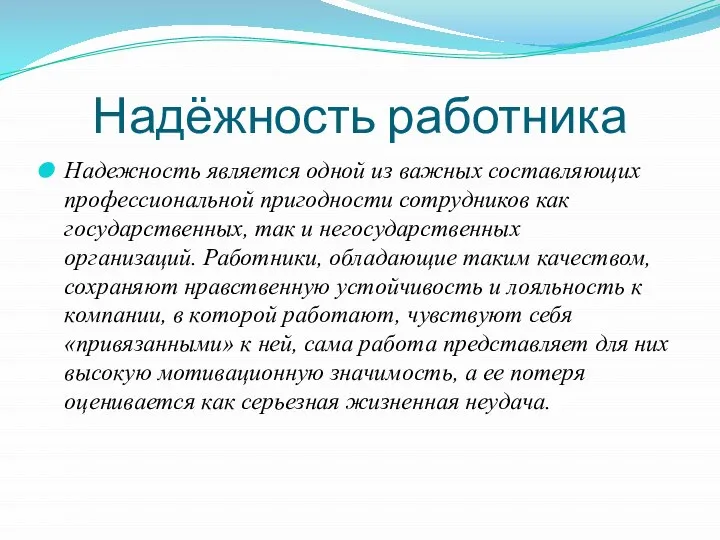 Надёжность работника

Надежность является одной из важных составляющих профессиональной пригодности сотрудников как государственных, так и негосударственных организаций. Работники, обладающие таким качеством, сохраняют нравственную устойчивость и лояльность к компании, в которой работают, чувствуют себя «привязанными» к ней, сама работа представляет для них высокую мотивационную значимость, а ее потеря оценивается как серьезная жизненная неудача.